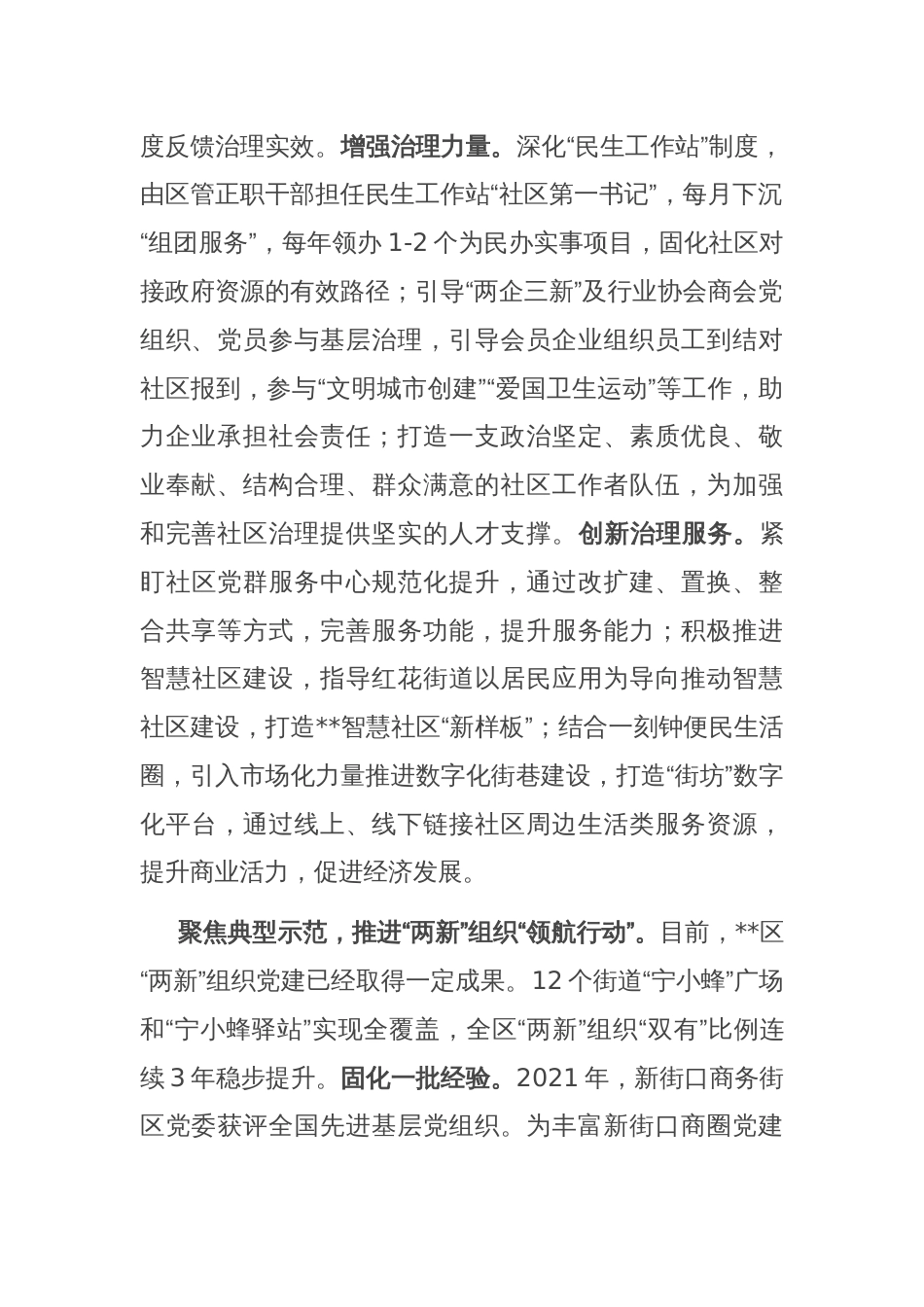 度反馈治理实效。增强治理力量。深化“民生工作站”制度，由区管正职干部担任民生工作站“社区第一书记”，每月下沉“组团服务”，每年领办 1-2 个为民办实事项目，固化社区对接政府资源的有效路径；引导“两企三新”及行业协会商会党组织、党员参与基层治理，引导会员企业组织员工到结对社区报到，参与“文明城市创建”“爱国卫生运动”等工作，助力企业承担社会责任；打造一支政治坚定、素质优良、敬业奉献、结构合理、群众满意的社区工作者队伍，为加强和完善社区治理提供坚实的人才支撑。创新治理服务。紧盯社区党群服务中心规范化提升，通过改扩建、置换、整合共享等方式，完善服务功能，提升服务能力；积极推进智慧社区建设，指导红花街道以居民应用为导向推动智慧社区建设，打造**智慧社区“新样板”；结合一刻钟便民生活圈，引入市场化力量推进数字化街巷建设，打造“街坊”数字化平台，通过线上、线下链接社区周边生活类服务资源，提升商业活力，促进经济发展。

聚焦典型示范，推进“两新”组织“领航行动”。目前，**区“两新”组织党建已经取得一定成果。12 个街道“宁小蜂”广场和“宁小蜂驿站”实现全覆盖，全区“两新”组织“双有”比例连续 3 年稳步提升。固化一批经验。2021 年，新街口商务街区党委获评全国先进基层党组织。为丰富新街口商圈党建